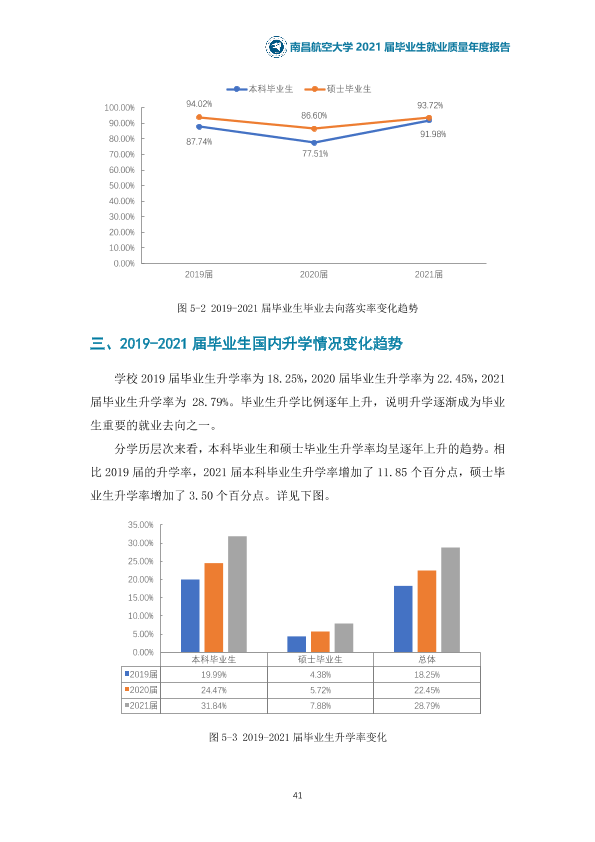 南昌航空大学2021届毕业生就业质量年度报告

本科毕业生 硕士毕业生

100.00%
90.00%
80.00%
70.00%
60.00%
50.00%
40.00%
30.00%
20.00%
10.00%
0.00%

94.02%
86.60%
93.72%
87.74%
77.51%
91.98%

2019届 2020届 2021届

图5-2 2019-2021届毕业生毕业去向落实率变化趋势

三、2019-2021届毕业生国内升学情况变化趋势

学校2019届毕业生升学率为18.25%，2020届毕业生升学率为22.45%，2021届毕业生升学率为28.79%。毕业生升学比例逐年上升，说明升学逐渐成为毕业生重要的就业去向之一。

分学历层次来看，本科毕业生和硕士毕业生升学率均呈逐年上升的趋势。相比2019届的升学率，2021届本科毕业生升学率增加了11.85个百分点，硕士毕业生升学率增加了3.50个百分点。详见下图。

35.00%
30.00%
25.00%
20.00%
15.00%
10.00%
5.00%
0.00%

|  | 本科毕业生 | 硕士毕业生 | 总体 |
|---|---|---|---|
| 2019届 | 19.99% | 4.38% | 18.25% |
| 2020届 | 24.47% | 5.72% | 22.45% |
| 2021届 | 31.84% | 7.88% | 28.79% |

图5-3 2019-2021届毕业生升学率变化

41